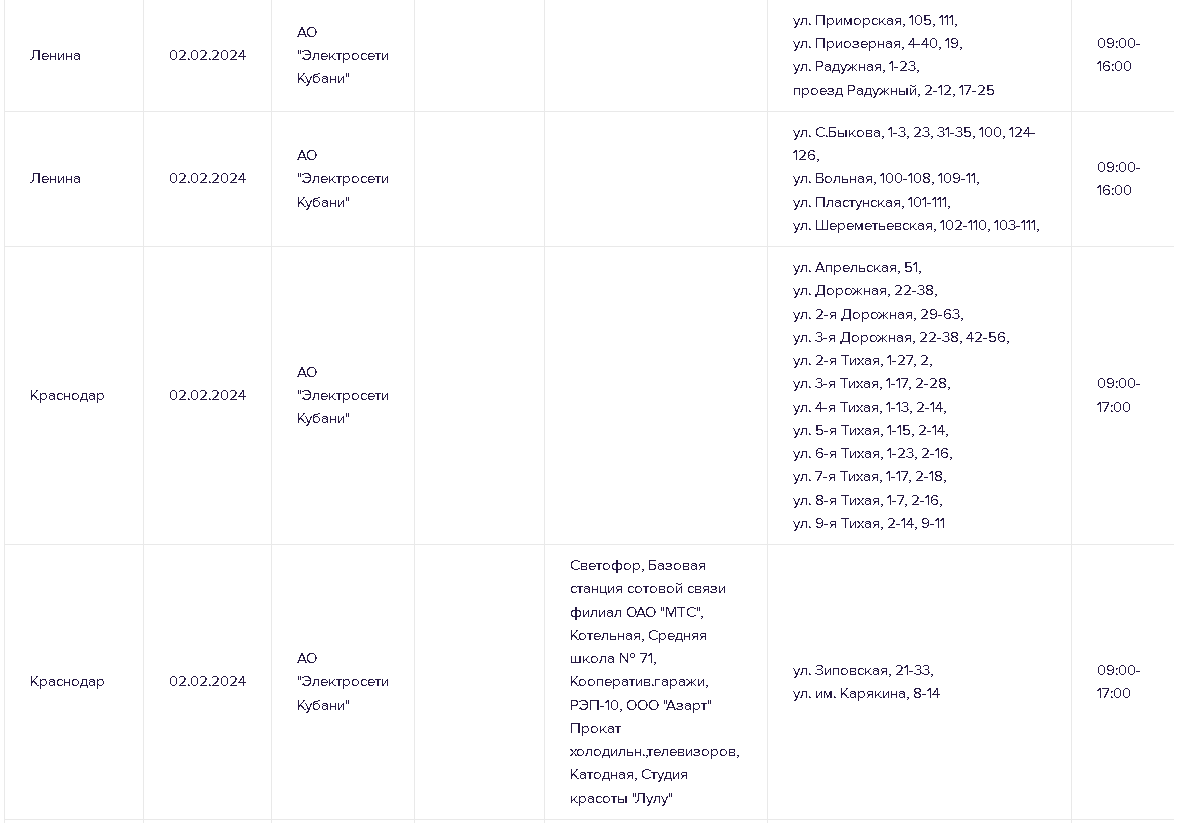 | | | | | | | |
|---|---|---|---|---|---|---|
| Ленина | 02.02.2024 | АО "Электросети Кубани" | | | ул. Приморская, 105, 111, ул. Приозерная, 4-40, 19, ул. Радужная, 1-23, проезд Радужный, 2-12, 17-25 | 09:00-16:00 |
| Ленина | 02.02.2024 | АО "Электросети Кубани" | | | ул. С.Быкова, 1-3, 23, 31-35, 100, 124-126, ул. Вольная, 100-108, 109-11, ул. Пластунская, 101-111, ул. Шереметьевская, 102-110, 103-111, | 09:00-16:00 |
| Краснодар | 02.02.2024 | АО "Электросети Кубани" | | | ул. Апрельская, 51, ул. Дорожная, 22-38, ул. 2-я Дорожная, 29-63, ул. 3-я Дорожная, 22-38, 42-56, ул. 2-я Тихая, 1-27, 2, ул. 3-я Тихая, 1-17, 2-28, ул. 4-я Тихая, 1-13, 2-14, ул. 5-я Тихая, 1-15, 2-14, ул. 6-я Тихая, 1-23, 2-16, ул. 7-я Тихая, 1-17, 2-18, ул. 8-я Тихая, 1-7, 2-16, ул. 9-я Тихая, 2-14, 9-11 | 09:00-17:00 |
| Краснодар | 02.02.2024 | АО "Электросети Кубани" | | Светофор, Базовая станция сотовой связи филиал ОАО "МТС", Котельная, Средняя школа № 71, Кооператив.гаражи, РЭП-10, ООО "Азарт" Прокат холодильн.,телевизоров, Катодная, Студия красоты "Лулу" | ул. Зиповская, 21-33, ул. им. Карякина, 8-14 | 09:00-17:00 |